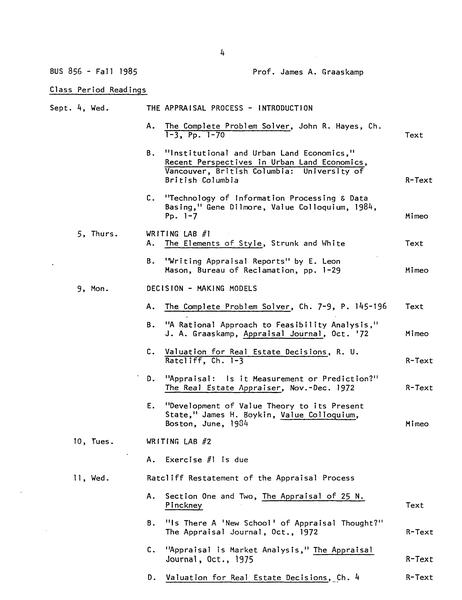 4

BUS 856 - Fall 1985          Prof. James A. Graaskamp

Class Period Readings

Sept. 4, Wed.   THE APPRAISAL PROCESS - INTRODUCTION

A. The Complete Problem Solver, John R. Hayes, Ch. 1-3, Pp. 1-70   Text

B. "Institutional and Urban Land Economics," Recent Perspectives in Urban Land Economics, Vancouver, British Columbia: University of British Columbia   R-Text

C. "Technology of Information Processing & Data Basing," Gene Dilmore, Value Colloquium, 1984, Pp. 1-7   Mimeo

5, Thurs.   WRITING LAB #1

A. The Elements of Style, Strunk and White   Text

B. "Writing Appraisal Reports" by E. Leon Mason, Bureau of Reclamation, pp. 1-29   Mimeo

9, Mon.   DECISION - MAKING MODELS

A. The Complete Problem Solver, Ch. 7-9, P. 145-196   Text

B. "A Rational Approach to Feasibility Analysis," J. A. Graaskamp, Appraisal Journal, Oct. '72   Mimeo

C. Valuation for Real Estate Decisions, R. U. Ratcliff, Ch. 1-3   R-Text

D. "Appraisal: Is it Measurement or Prediction?" The Real Estate Appraiser, Nov.-Dec. 1972   R-Text

E. "Development of Value Theory to its Present State," James H. Boykin, Value Colloquium, Boston, June, 1984   Mimeo

10, Tues.   WRITING LAB #2

A. Exercise #1 is due

11, Wed.   Ratcliff Restatement of the Appraisal Process

A. Section One and Two, The Appraisal of 25 N. Pinckney   Text

B. "Is There A 'New School' of Appraisal Thought?" The Appraisal Journal, Oct., 1972   R-Text

C. "Appraisal is Market Analysis," The Appraisal Journal, Oct., 1975   R-Text

D. Valuation for Real Estate Decisions, Ch. 4   R-Text